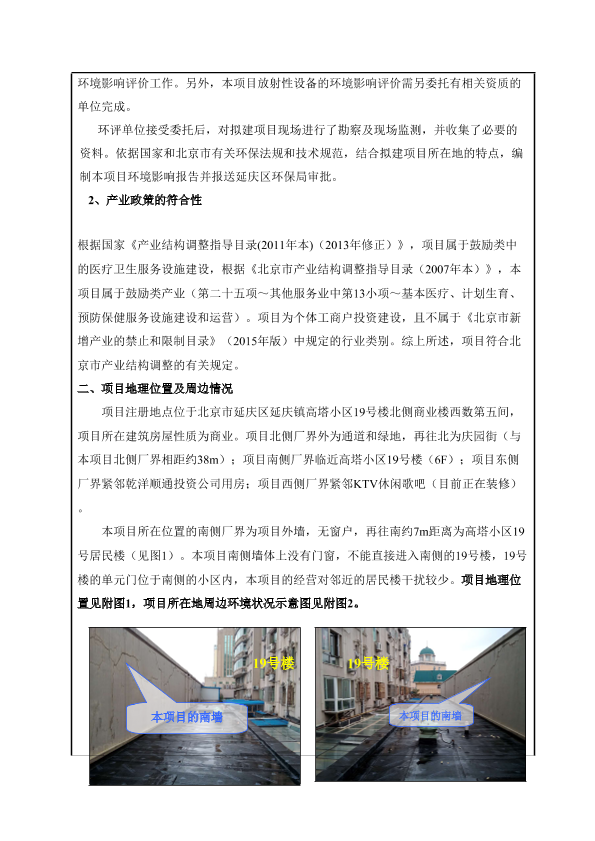 环境影响评价工作。另外，本项目放射性设备的环境影响评价需另委托有相关资质的单位完成。

环评单位接受委托后，对拟建项目现场进行了勘察及现场监测，并收集了必要的资料。依据国家和北京市有关环保法规和技术规范，结合拟建项目所在地的特点，编制本项目环境影响报告并报送延庆区环保局审批。

2、产业政策的符合性

根据国家《产业结构调整指导目录(2011年本)（2013年修正）》，项目属于鼓励类中的医疗卫生服务设施建设，根据《北京市产业结构调整指导目录（2007年本）》，本项目属于鼓励类产业（第二十五项～其他服务业中第13小项～基本医疗、计划生育、预防保健服务设施建设和运营）。项目为个体工商户投资建设，且不属于《北京市新增产业的禁止和限制目录》（2015年版）中规定的行业类别。综上所述，项目符合北京市产业结构调整的有关规定。

二、项目地理位置及周边情况

项目注册地点位于北京市延庆区延庆镇高塔小区19号楼北侧商业楼西数第五间，项目所在建筑房屋性质为商业。项目北侧厂界外为通道和绿地，再往北为庆园街（与本项目北侧厂界相距约38m）；项目南侧厂界临近高塔小区19号楼（6F）；项目东侧厂界紧邻乾洋顺通投资公司用房；项目西侧厂界紧邻KTV休闲歌吧（目前正在装修）。

本项目所在位置的南侧厂界为项目外墙，无窗户，再往南约7m距离为高塔小区19号居民楼（见图1）。本项目南侧墙体上没有门窗，不能直接进入南侧的19号楼，19号楼的单元门位于南侧的小区内，本项目的经营对邻近的居民楼干扰较少。项目地理位置见附图1，项目所在地周边环境状况示意图见附图2。

19号楼

本项目的南墙

19号楼

本项目的南墙